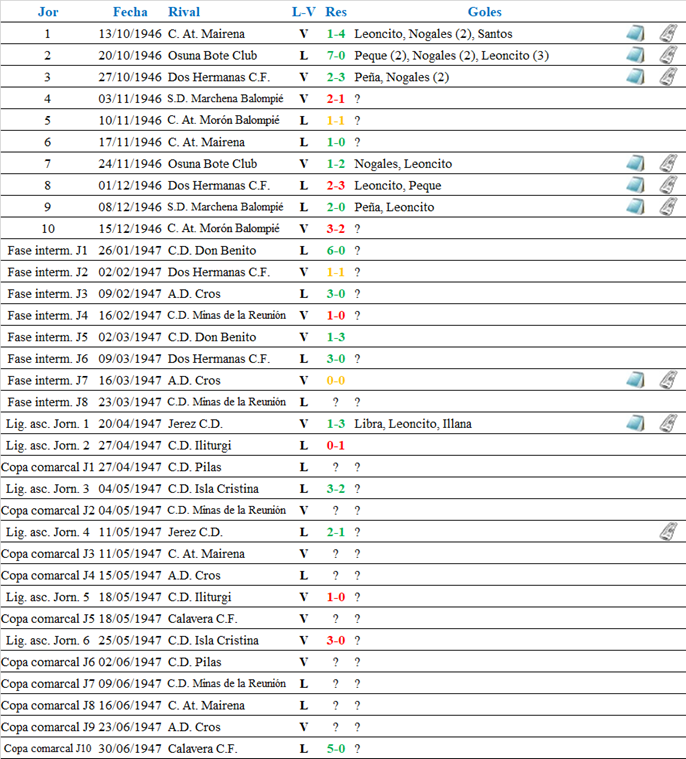 | Jor | Fecha | Rival | L-V | Res | Goles |
|---|---|---|---|---|---|
| 1 | 13/10/1946 | C. At. Mairena | V | 1-4 | Leoncito, Nogales (2), Santos |
| 2 | 20/10/1946 | Osuna Bote Club | L | 7-0 | Peque (2), Nogales (2), Leoncito (3) |
| 3 | 27/10/1946 | Dos Hermanas C.F. | V | 2-3 | Peña, Nogales (2) |
| 4 | 03/11/1946 | S.D. Marchena Balompié | V | 2-1 | ? |
| 5 | 10/11/1946 | C. At. Morón Balompié | L | 1-1 | ? |
| 6 | 17/11/1946 | C. At. Mairena | L | 1-0 | ? |
| 7 | 24/11/1946 | Osuna Bote Club | V | 1-2 | Nogales, Leoncito |
| 8 | 01/12/1946 | Dos Hermanas C.F. | L | 2-3 | Leoncito, Peque |
| 9 | 08/12/1946 | S.D. Marchena Balompié | L | 2-0 | Peña, Leoncito |
| 10 | 15/12/1946 | C. At. Morón Balompié | V | 3-2 | ? |
| Fase interm. J1 | 26/01/1947 | C.D. Don Benito | L | 6-0 | ? |
| Fase interm. J2 | 02/02/1947 | Dos Hermanas C.F. | V | 1-1 | ? |
| Fase interm. J3 | 09/02/1947 | A.D. Cros | L | 3-0 | ? |
| Fase interm. J4 | 16/02/1947 | C.D. Minas de la Reunión | V | 1-0 | ? |
| Fase interm. J5 | 02/03/1947 | C.D. Don Benito | V | 1-3 | |
| Fase interm. J6 | 09/03/1947 | Dos Hermanas C.F. | L | 3-0 | ? |
| Fase interm. J7 | 16/03/1947 | A.D. Cros | V | 0-0 | |
| Fase interm. J8 | 23/03/1947 | C.D. Minas de la Reunión | L | ? | ? |
| Lig. asc. Jorn. 1 | 20/04/1947 | Jerez C.D. | V | 1-3 | Libra, Leoncito, Illana |
| Lig. asc. Jorn. 2 | 27/04/1947 | C.D. Iliturgi | L | 0-1 | |
| Copa comarcal J1 | 27/04/1947 | C.D. Pilas | L | ? | ? |
| Lig. asc. Jorn. 3 | 04/05/1947 | C.D. Isla Cristina | L | 3-2 | ? |
| Copa comarcal J2 | 04/05/1947 | C.D. Minas de la Reunión | V | ? | ? |
| Lig. asc. Jorn. 4 | 11/05/1947 | Jerez C.D. | L | 2-1 | ? |
| Copa comarcal J3 | 11/05/1947 | C. At. Mairena | V | ? | ? |
| Copa comarcal J4 | 15/05/1947 | A.D. Cros | L | ? | ? |
| Lig. asc. Jorn. 5 | 18/05/1947 | C.D. Iliturgi | V | 1-0 | ? |
| Copa comarcal J5 | 18/05/1947 | Calavera C.F. | V | ? | ? |
| Lig. asc. Jorn. 6 | 25/05/1947 | C.D. Isla Cristina | V | 3-0 | ? |
| Copa comarcal J6 | 02/06/1947 | C.D. Pilas | V | ? | ? |
| Copa comarcal J7 | 09/06/1947 | C.D. Minas de la Reunión | L | ? | ? |
| Copa comarcal J8 | 16/06/1947 | C. At. Mairena | L | ? | ? |
| Copa comarcal J9 | 23/06/1947 | A.D. Cros | V | ? | ? |
| Copa comarcal J10 | 30/06/1947 | Calavera C.F. | L | 5-0 | ? |